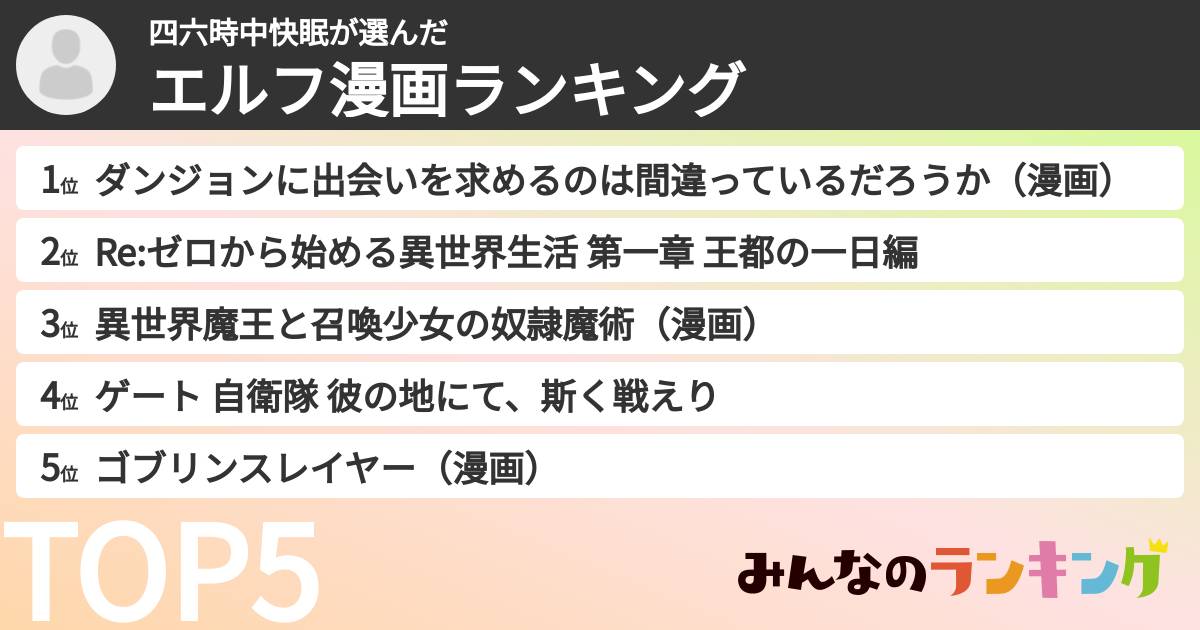 四六時中快眠が選んだ
エルフ漫画ランキング

1位 ダンジョンに出会いを求めるのは間違っているだろうか（漫画）

2位 Re:ゼロから始める異世界生活 第一章 王都の一日編

3位 異世界魔王と召喚少女の奴隷魔術（漫画）

4位 ゲート 自衛隊 彼の地にて、斯く戦えり

5位 ゴブリンスレイヤー（漫画）

TOP5

みんなのランキング